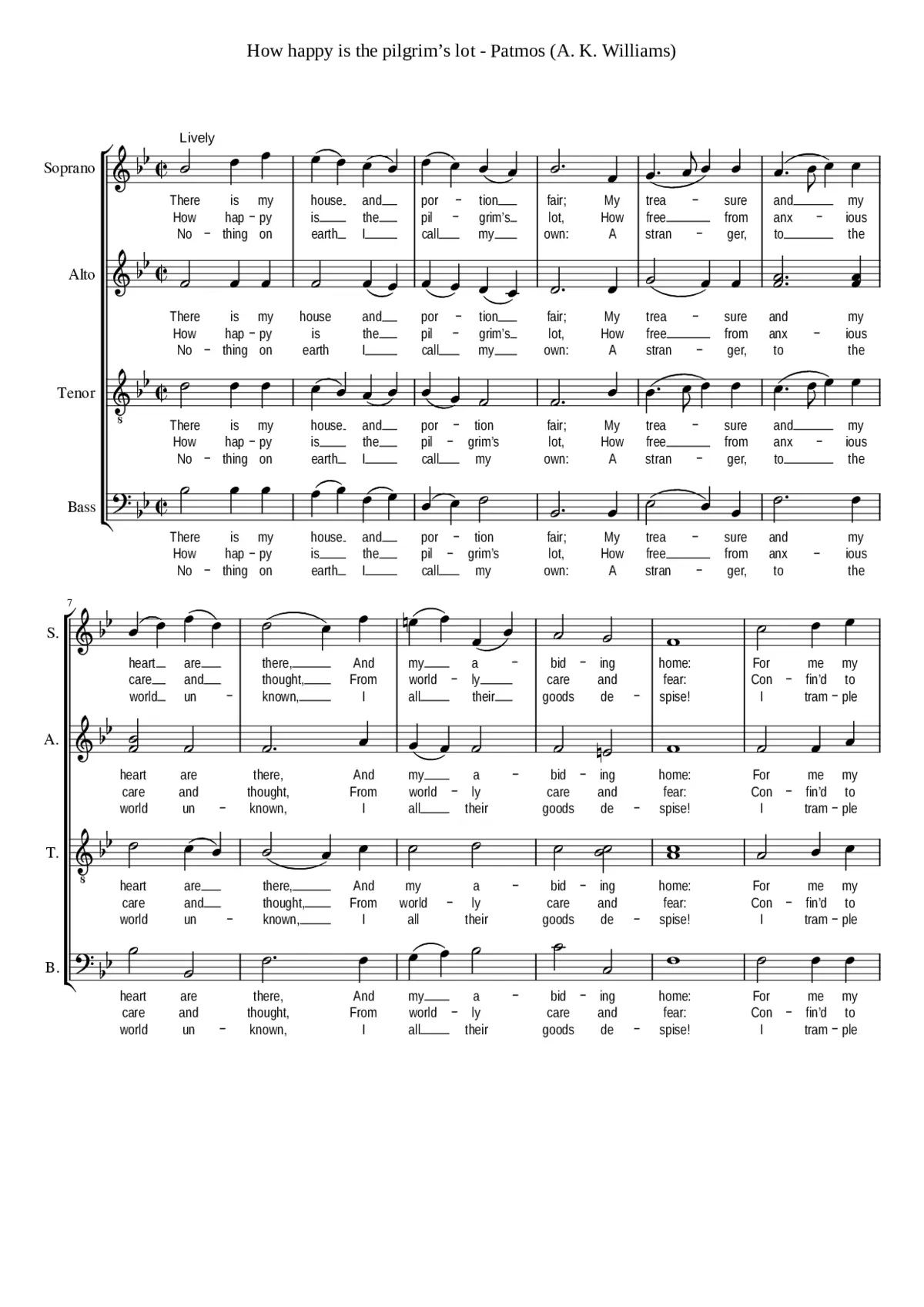 How happy is the pilgrim's lot - Patmos (A. K. Williams)

Lively

Soprano

There is my house and por - tion fair; My trea - sure and my
How hap - py is the pil - grim's lot, How free from anx - ious
No - thing on earth I call my own: A stran - ger, to the

Alto

There is my house and por - tion fair; My trea - sure and my
How hap - py is the pil - grim's lot, How free from anx - ious
No - thing on earth I call my own: A stran - ger, to the

Tenor

There is my house and por - tion fair; My trea - sure and my
How hap - py is the pil - grim's lot, How free from anx - ious
No - thing on earth I call my own: A stran - ger, to the

Bass

There is my house and por - tion fair; My trea - sure and my
How hap - py is the pil - grim's lot, How free from anx - ious
No - thing on earth I call my own: A stran - ger, to the

7

S.

heart are there, And my a - bid - ing home: For me my
care and thought, From world - ly care and fear: Con - fin'd to
world un - known, I all their goods de - spise! I tram - ple

A.

heart are there, And my a - bid - ing home: For me my
care and thought, From world - ly care and fear: Con - fin'd to
world un - known, I all their goods de - spise! I tram - ple

T.

heart are there, And my a - bid - ing home: For me my
care and thought, From world - ly care and fear: Con - fin'd to
world un - known, I all their goods de - spise! I tram - ple

B.

heart are there, And my a - bid - ing home: For me my
care and thought, From world - ly care and fear: Con - fin'd to
world un - known, I all their goods de - spise! I tram - ple